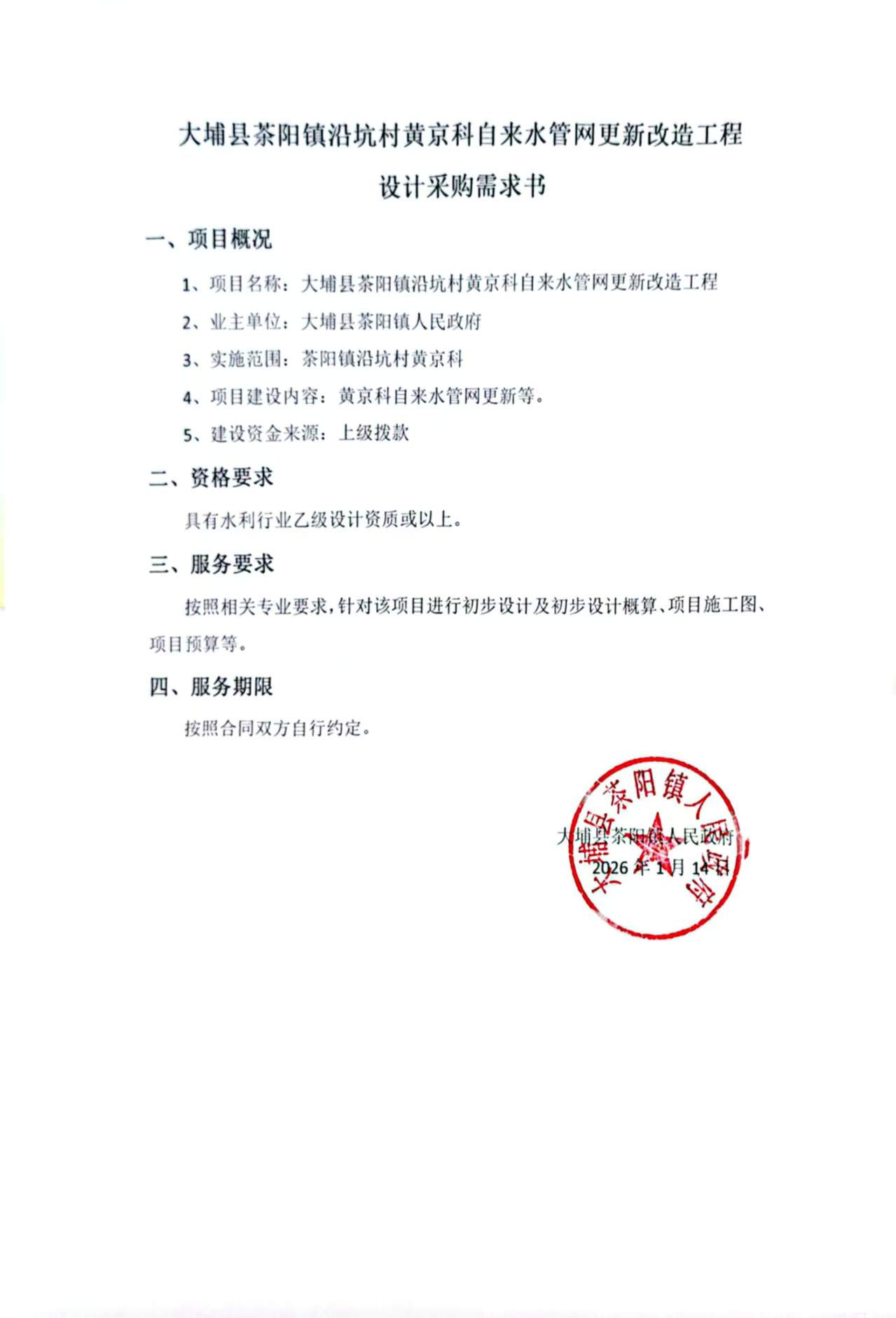 大埔县茶阳镇沿坑村黄京科自来水管网更新改造工程

设计采购需求书

一、项目概况

1、项目名称：大埔县茶阳镇沿坑村黄京科自来水管网更新改造工程

2、业主单位：大埔县茶阳镇人民政府

3、实施范围：茶阳镇沿坑村黄京科

4、项目建设内容：黄京科自来水管网更新等。

5、建设资金来源：上级拨款

二、资格要求

具有水利行业乙级设计资质或以上。

三、服务要求

按照相关专业要求，针对该项目进行初步设计及初步设计概算、项目施工图、项目预算等。

四、服务期限

按照合同双方自行约定。

大埔县茶阳镇人民政府

2026 年 1 月 14 日

大埔县茶阳镇人民政府